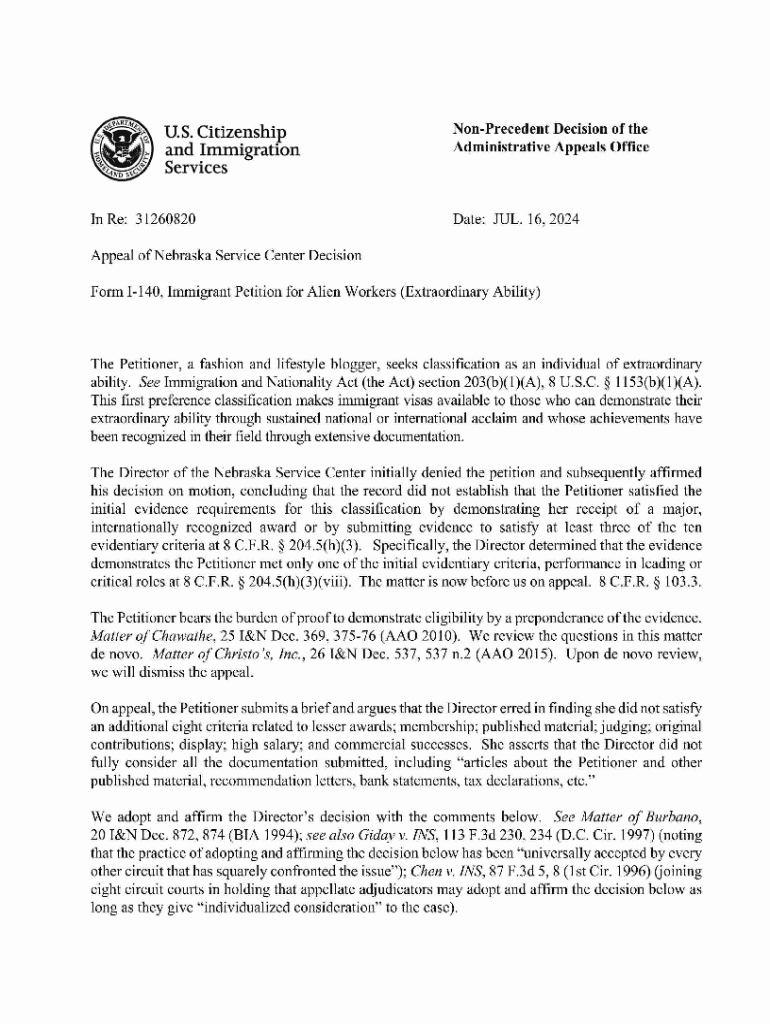 U.S. Citizenship and Immigration Services

Non-Precedent Decision of the Administrative Appeals Office

In Re: 31260820

Date: JUL. 16, 2024

Appeal of Nebraska Service Center Decision

Form I-140, Immigrant Petition for Alien Workers (Extraordinary Ability)

The Petitioner, a fashion and lifestyle blogger, seeks classification as an individual of extraordinary ability. See Immigration and Nationality Act (the Act) section 203(b)(1)(A), 8 U.S.C. § 1153(b)(1)(A). This first preference classification makes immigrant visas available to those who can demonstrate their extraordinary ability through sustained national or international acclaim and whose achievements have been recognized in their field through extensive documentation.

The Director of the Nebraska Service Center initially denied the petition and subsequently affirmed his decision on motion, concluding that the record did not establish that the Petitioner satisfied the initial evidence requirements for this classification by demonstrating her receipt of a major, internationally recognized award or by submitting evidence to satisfy at least three of the ten evidentiary criteria at 8 C.F.R. § 204.5(h)(3). Specifically, the Director determined that the evidence demonstrates the Petitioner met only one of the initial evidentiary criteria, performance in leading or critical roles at 8 C.F.R. § 204.5(h)(3)(viii). The matter is now before us on appeal. 8 C.F.R. § 103.3.

The Petitioner bears the burden of proof to demonstrate eligibility by a preponderance of the evidence. Matter of Chawathe, 25 I&N Dec. 369, 375-76 (AAO 2010). We review the questions in this matter de novo. Matter of Christo's, Inc., 26 I&N Dec. 537, 537 n.2 (AAO 2015). Upon de novo review, we will dismiss the appeal.

On appeal, the Petitioner submits a brief and argues that the Director erred in finding she did not satisfy an additional eight criteria related to lesser awards; membership; published material; judging; original contributions; display; high salary; and commercial successes. She asserts that the Director did not fully consider all the documentation submitted, including "articles about the Petitioner and other published material, recommendation letters, bank statements, tax declarations, etc."

We adopt and affirm the Director's decision with the comments below. See Matter of Burbano, 20 I&N Dec. 872, 874 (BIA 1994); see also Giday v. INS, 113 F.3d 230, 234 (D.C. Cir. 1997) (noting that the practice of adopting and affirming the decision below has been "universally accepted by every other circuit that has squarely confronted the issue"); Chen v. INS, 87 F.3d 5, 8 (1st Cir. 1996) (joining eight circuit courts in holding that appellate adjudicators may adopt and affirm the decision below as long as they give "individualized consideration" to the case).